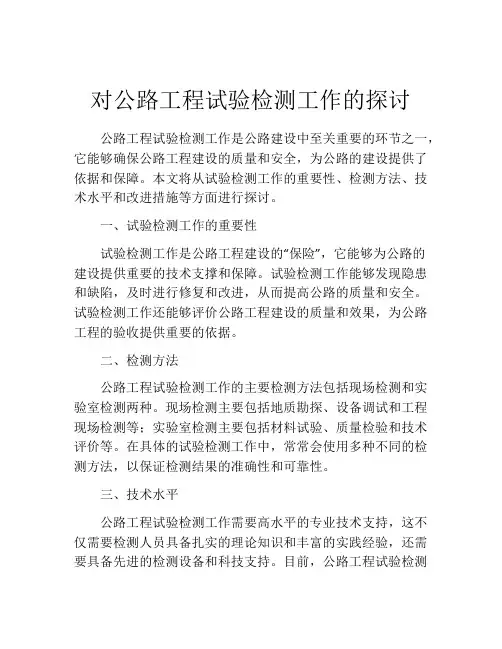 对公路工程试验检测工作的探讨

公路工程试验检测工作是公路建设中至关重要的环节之一，它能够确保公路工程建设的质量和安全，为公路的建设提供了依据和保障。本文将从试验检测工作的重要性、检测方法、技术水平和改进措施等方面进行探讨。

一、试验检测工作的重要性

试验检测工作是公路工程建设的“保险”，它能够为公路的建设提供重要的技术支撑和保障。试验检测工作能够发现隐患和缺陷，及时进行修复和改进，从而提高公路的质量和安全。试验检测工作还能够评价公路工程建设的质量和效果，为公路工程的验收提供重要的依据。

二、检测方法

公路工程试验检测工作的主要检测方法包括现场检测和实验室检测两种。现场检测主要包括地质勘探、设备调试和工程现场检测等；实验室检测主要包括材料试验、质量检验和技术评价等。在具体的试验检测工作中，常常会使用多种不同的检测方法，以保证检测结果的准确性和可靠性。

三、技术水平

公路工程试验检测工作需要高水平的专业技术支持，这不仅需要检测人员具备扎实的理论知识和丰富的实践经验，还需要具备先进的检测设备和科技支持。目前，公路工程试验检测